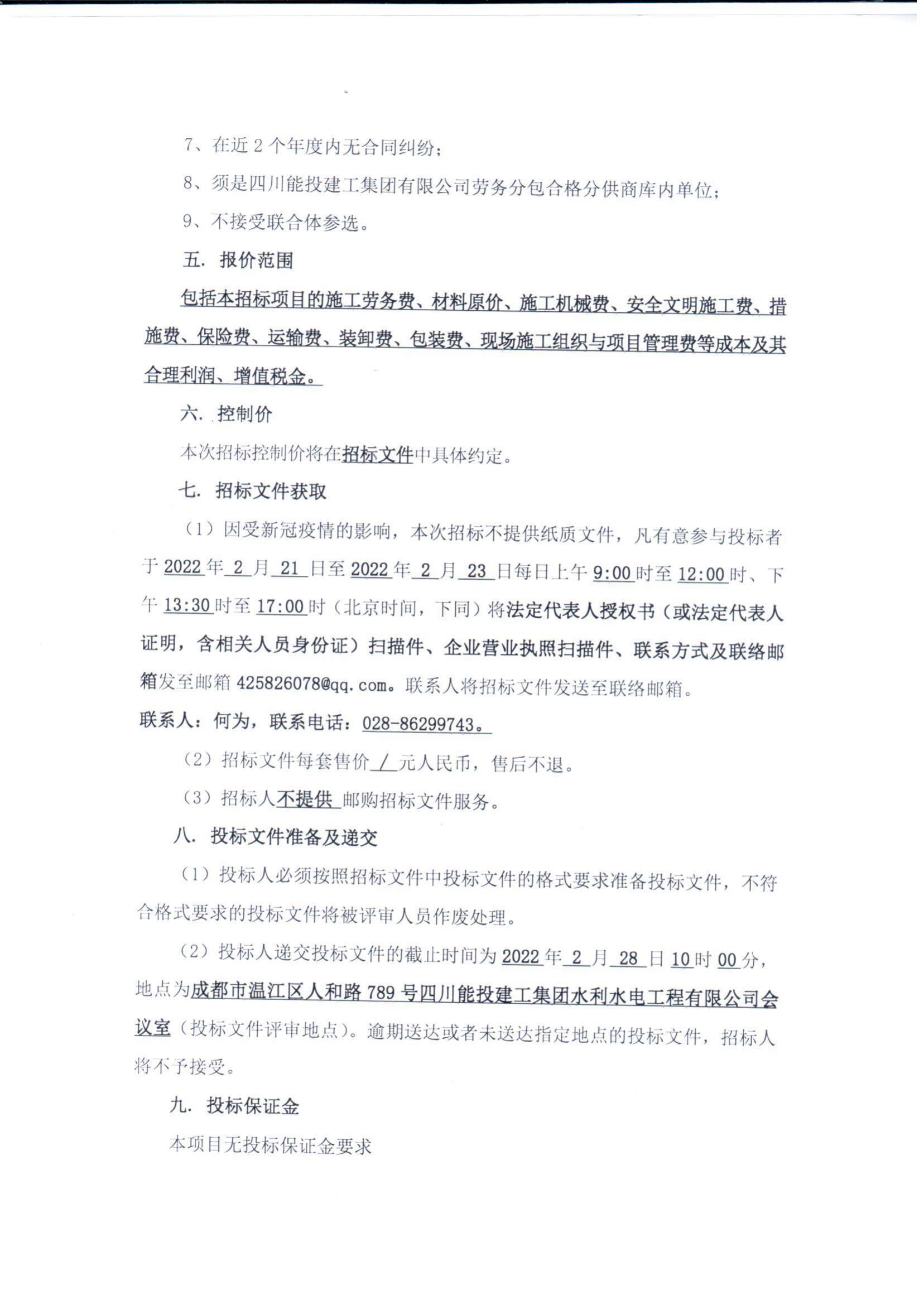 7、在近 2 个年度内无合同纠纷；

8、须是四川能投建工集团有限公司劳务分包合格分供商库内单位；

9、不接受联合体参选。

五. 报价范围

包括本招标项目的施工劳务费、材料原价、施工机械费、安全文明施工费、措施费、保险费、运输费、装卸费、包装费、现场施工组织与项目管理费等成本及其合理利润、增值税金。

六. 控制价

本次招标控制价将在招标文件中具体约定。

七. 招标文件获取

（1）因受新冠疫情的影响，本次招标不提供纸质文件，凡有意参与投标者于 2022 年 2 月 21 日至 2022 年 2 月 23 日每日上午 9:00 时至 12:00 时、下午 13:30 时至 17:00 时（北京时间，下同）将法定代表人授权书（或法定代表人证明，含相关人员身份证）扫描件、企业营业执照扫描件、联系方式及联络邮箱发至邮箱 425826078@qq.com。联系人将招标文件发送至联络邮箱。

联系人：何为，联系电话：028-86299743。

（2）招标文件每套售价 / 元人民币，售后不退。

（3）招标人不提供 邮购招标文件服务。

八. 投标文件准备及递交

（1）投标人必须按照招标文件中投标文件的格式要求准备投标文件，不符合格式要求的投标文件将被评审人员作废处理。

（2）投标人递交投标文件的截止时间为 2022 年 2 月 28 日 10 时 00 分，地点为成都市温江区人和路 789 号四川能投建工集团水利水电工程有限公司会议室（投标文件评审地点）。逾期送达或者未送达指定地点的投标文件，招标人将不予接受。

九. 投标保证金

本项目无投标保证金要求